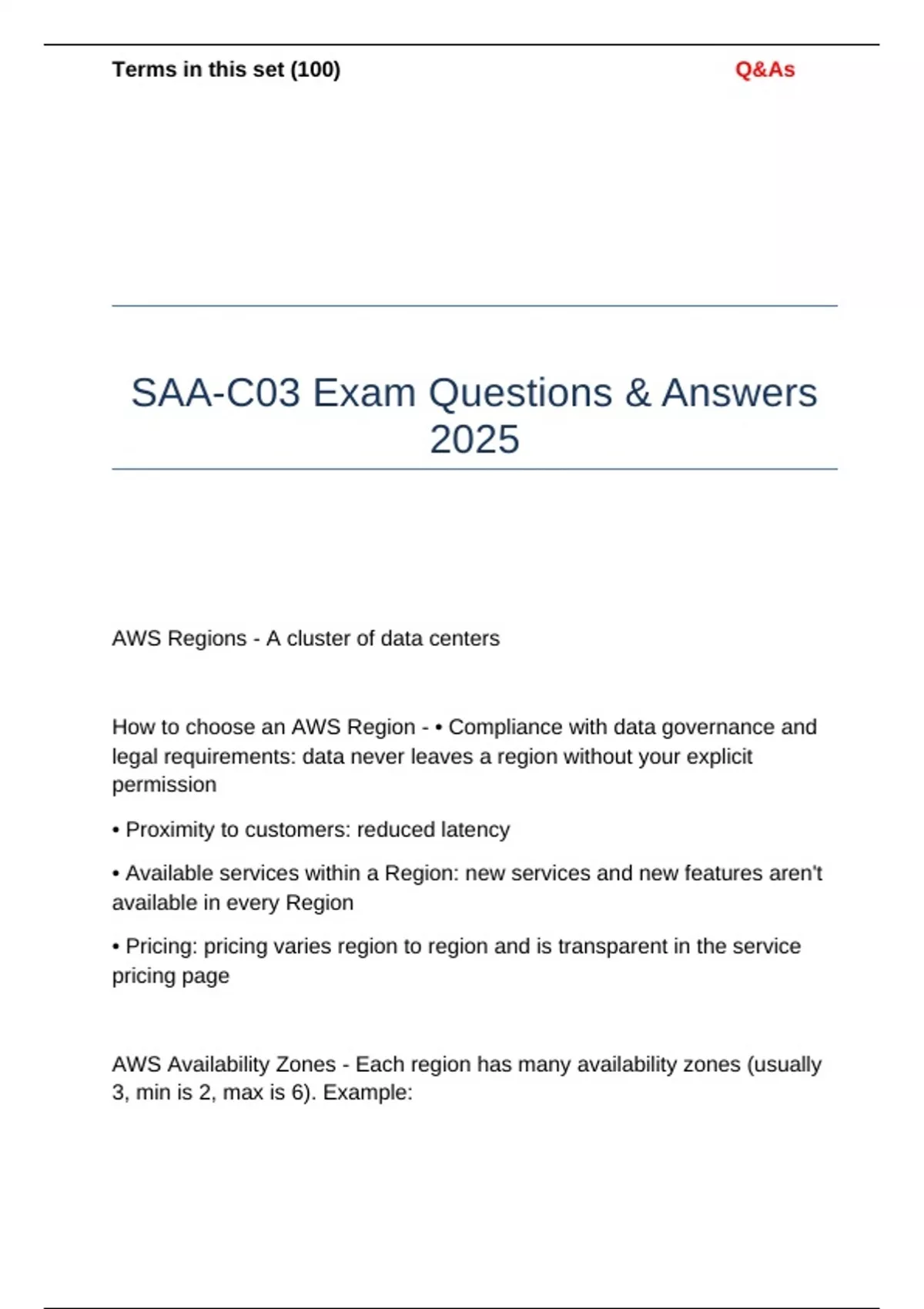 Terms in this set (100)

Q&As

SAA-C03 Exam Questions & Answers 2025

AWS Regions - A cluster of data centers

How to choose an AWS Region - • Compliance with data governance and legal requirements: data never leaves a region without your explicit permission

• Proximity to customers: reduced latency

• Available services within a Region: new services and new features aren't available in every Region

• Pricing: pricing varies region to region and is transparent in the service pricing page

AWS Availability Zones - Each region has many availability zones (usually 3, min is 2, max is 6). Example: